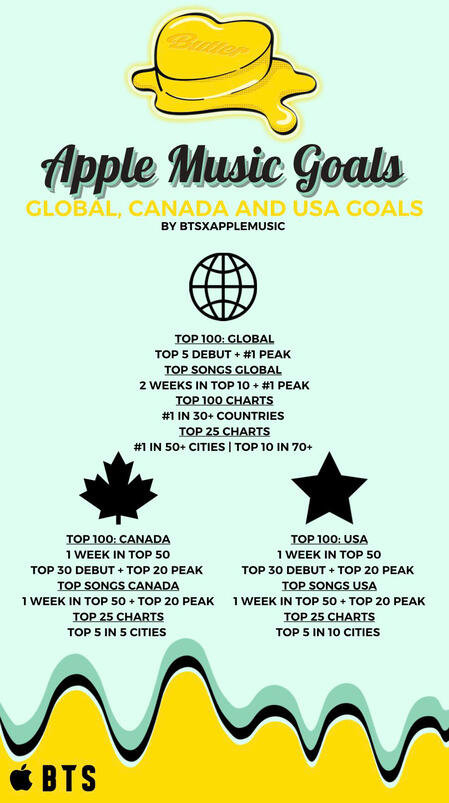 Butter

Apple Music Goals

GLOBAL, CANADA AND USA GOALS

BY BTSXAPPLEMUSIC

TOP 100: GLOBAL
TOP 5 DEBUT + #1 PEAK
TOP SONGS GLOBAL
2 WEEKS IN TOP 10 + #1 PEAK
TOP 100 CHARTS
#1 IN 30+ COUNTRIES
TOP 25 CHARTS
#1 IN 50+ CITIES | TOP 10 IN 70+

TOP 100: CANADA
1 WEEK IN TOP 50
TOP 30 DEBUT + TOP 20 PEAK
TOP SONGS CANADA
1 WEEK IN TOP 50 + TOP 20 PEAK
TOP 25 CHARTS
TOP 5 IN 5 CITIES

TOP 100: USA
1 WEEK IN TOP 50
TOP 30 DEBUT + TOP 20 PEAK
TOP SONGS USA
1 WEEK IN TOP 50 + TOP 20 PEAK
TOP 25 CHARTS
TOP 5 IN 10 CITIES

BTS